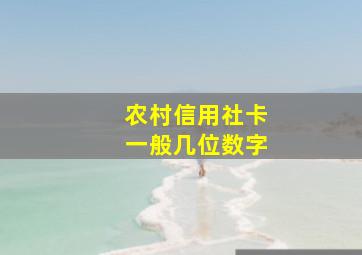 农村信用社卡
一般几位数字